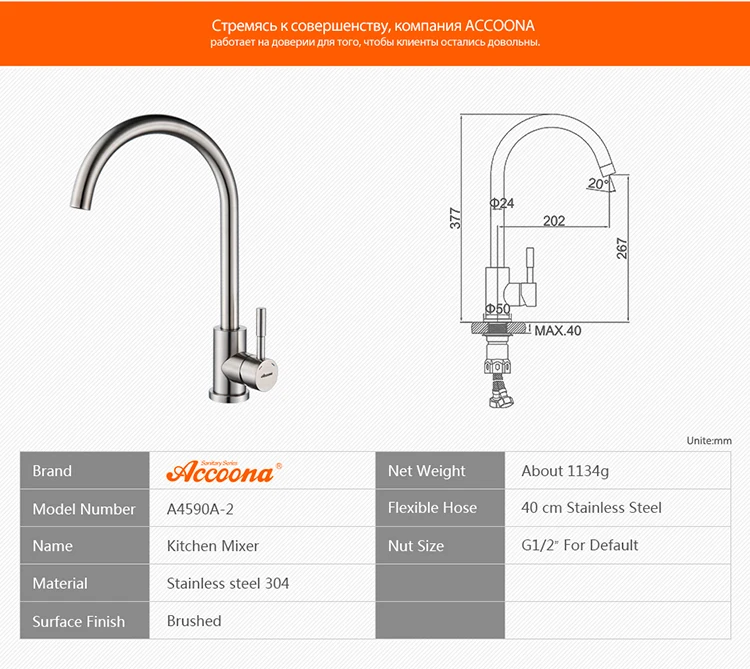 Стремясь к совершенству, компания ACCOONA
работает на доверии для того, чтобы клиенты остались довольны.

377
Φ24
202
20°
267
Φ50
MAX.40

Unite:mm

| Brand | Sanitary Series Accoona® | Net Weight | About 1134g |
|---|---|---|---|
| Model Number | A4590A-2 | Flexible Hose | 40 cm Stainless Steel |
| Name | Kitchen Mixer | Nut Size | G1/2" For Default |
| Material | Stainless steel 304 | | |
| Surface Finish | Brushed | | |